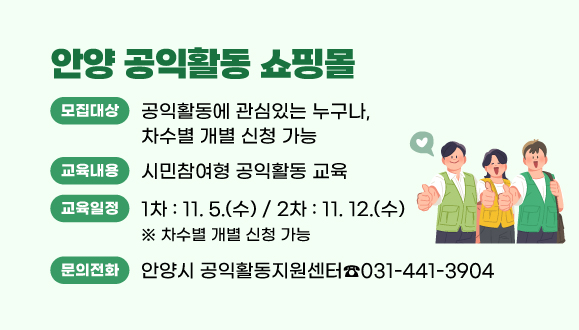 안양 공익활동 쇼핑몰

모집대상 공익활동에 관심있는 누구나, 차수별 개별 신청 가능

교육내용 시민참여형 공익활동 교육

교육일정 1차 : 11. 5.(수) / 2차 : 11. 12.(수)
※ 차수별 개별 신청 가능

문의전화 안양시 공익활동지원센터☎031-441-3904